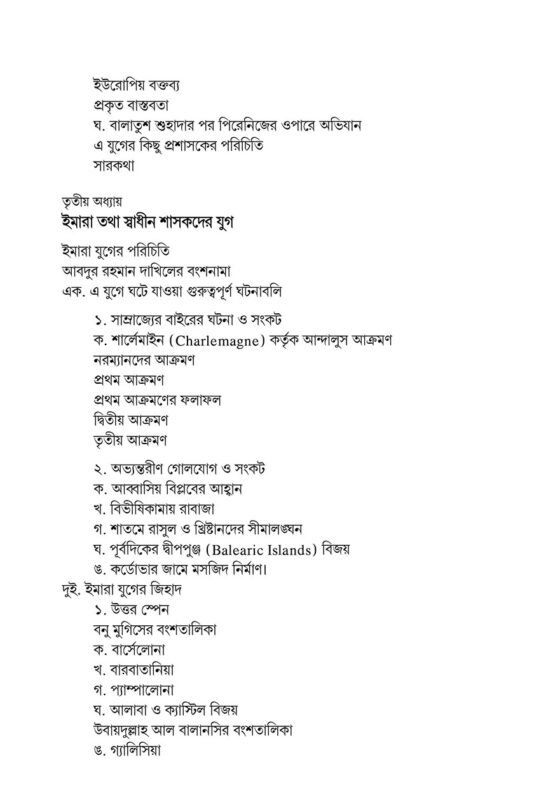 ইউরোপিয় বক্তব্য
প্রকৃত বাস্তবতা
ঘ. বালাতুশ শুহাদার পর পিরেনিজের ওপারে অভিযান
এ যুগের কিছু প্রশাসকের পরিচিতি
সারকথা

তৃতীয় অধ্যায়
ইমারা তথা স্বাধীন শাসকদের যুগ

ইমারা যুগের পরিচিতি
আবদুর রহমান দাখিলের বংশনামা
এক. এ যুগে ঘটে যাওয়া গুরুত্বপূর্ণ ঘটনাবলি

১. সাম্রাজ্যের বাইরের ঘটনা ও সংকট
ক. শার্লেমাইন (Charlemagne) কর্তৃক আন্দালুস আক্রমণ
নরম্যানদের আক্রমণ
প্রথম আক্রমণ
প্রথম আক্রমণের ফলাফল
দ্বিতীয় আক্রমণ
তৃতীয় আক্রমণ

২. অভ্যন্তরীণ গোলযোগ ও সংকট
ক. আব্বাসিয় বিপ্লবের আহ্বান
খ. বিভীষিকাময় রাবাজা
গ. শাতমে রাসুল ও খ্রিষ্টানদের সীমালঙ্ঘন
ঘ. পূর্বদিকের দ্বীপপুঞ্জ (Balearic Islands) বিজয়
ঙ. কর্ডোভার জামে মসজিদ নির্মাণ।
দুই. ইমারা যুগের জিহাদ
১. উত্তর স্পেন
বনু মুগিসের বংশতালিকা
ক. বার্সেলোনা
খ. বারবাতানিয়া
গ. প্যাম্পালোনা
ঘ. আলাবা ও ক্যাস্টিল বিজয়
উবায়দুল্লাহ আল বালানসির বংশতালিকা
ঙ. গ্যালিসিয়া